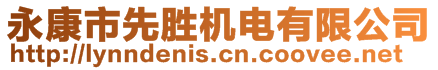 永康市先胜机电有限公司
http://lynndenis.cn.coovee.net